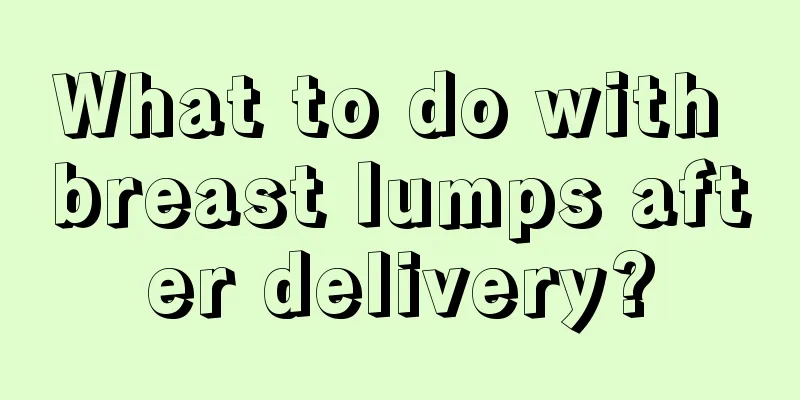 What to do with breast lumps after delivery?